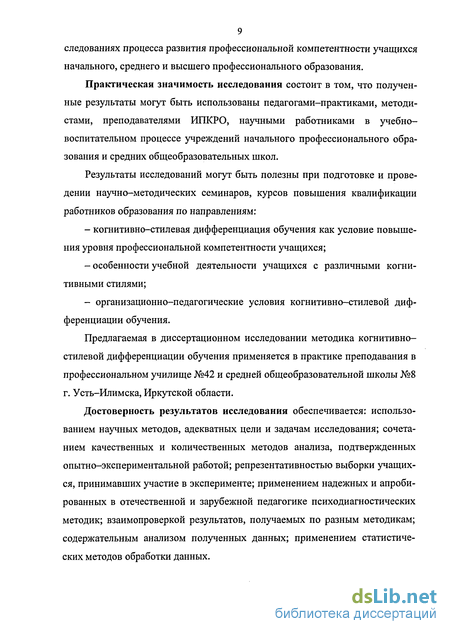 9

следованиях процесса развития профессиональной компетентности учащихся начального, среднего и высшего профессионального образования.

Практическая значимость исследования состоит в том, что полученные результаты могут быть использованы педагогами–практиками, методистами, преподавателями ИПКРО, научными работниками в учебно–воспитательном процессе учреждений начального профессионального образования и средних общеобразовательных школ.

Результаты исследований могут быть полезны при подготовке и проведении научно–методических семинаров, курсов повышения квалификации работников образования по направлениям:

– когнитивно–стилевая дифференциация обучения как условие повышения уровня профессиональной компетентности учащихся;

– особенности учебной деятельности учащихся с различными когнитивными стилями;

– организационно–педагогические условия когнитивно–стилевой дифференциации обучения.

Предлагаемая в диссертационном исследовании методика когнитивно–стилевой дифференциации обучения применяется в практике преподавания в профессиональном училище №42 и средней общеобразовательной школы №8 г. Усть–Илимска, Иркутской области.

Достоверность результатов исследования обеспечивается: использованием научных методов, адекватных цели и задачам исследования; сочетанием качественных и количественных методов анализа, подтвержденных опытно–экспериментальной работой; репрезентативностью выборки учащихся, принимавших участие в эксперименте; применением надежных и апробированных в отечественной и зарубежной педагогике психодиагностических методик; взаимопроверкой результатов, получаемых по разным методикам; содержательным анализом полученных данных; применением статистических методов обработки данных.

dsLib.net
библиотека диссертаций